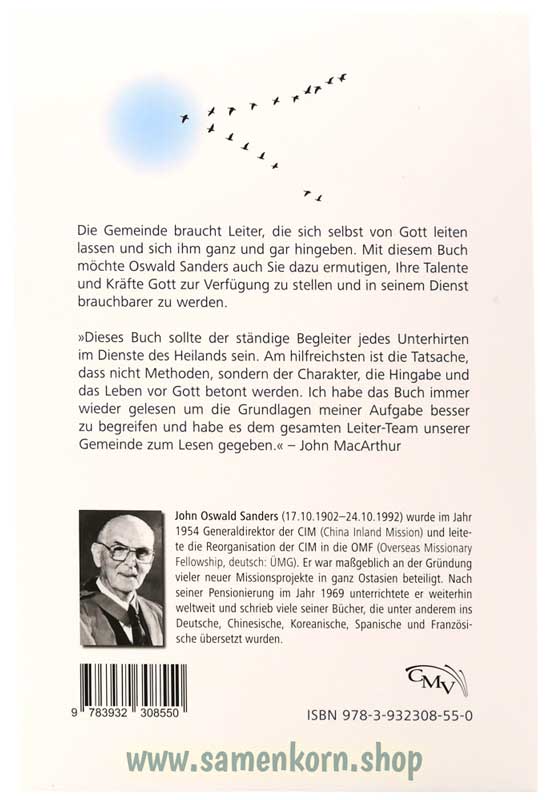 Die Gemeinde braucht Leiter, die sich selbst von Gott leiten lassen und sich ihm ganz und gar hingeben. Mit diesem Buch möchte Oswald Sanders auch Sie dazu ermutigen, Ihre Talente und Kräfte Gott zur Verfügung zu stellen und in seinem Dienst brauchbarer zu werden.

»Dieses Buch sollte der ständige Begleiter jedes Unterhirten im Dienste des Heilands sein. Am hilfreichsten ist die Tatsache, dass nicht Methoden, sondern der Charakter, die Hingabe und das Leben vor Gott betont werden. Ich habe das Buch immer wieder gelesen um die Grundlagen meiner Aufgabe besser zu begreifen und habe es dem gesamten Leiter-Team unserer Gemeinde zum Lesen gegeben.« – John MacArthur

John Oswald Sanders (17.10.1902–24.10.1992) wurde im Jahr 1954 Generaldirektor der CIM (China Inland Mission) und leitete die Reorganisation der CIM in die OMF (Overseas Missionary Fellowship, deutsch: ÜMG). Er war maßgeblich an der Gründung vieler neuer Missionsprojekte in ganz Ostasien beteiligt. Nach seiner Pensionierung im Jahr 1969 unterrichtete er weiterhin weltweit und schrieb viele seiner Bücher, die unter anderem ins Deutsche, Chinesische, Koreanische, Spanische und Französische übersetzt wurden.

9 783932 308550

CMV

ISBN 978-3-932308-55-0

www.samenkorn.shop